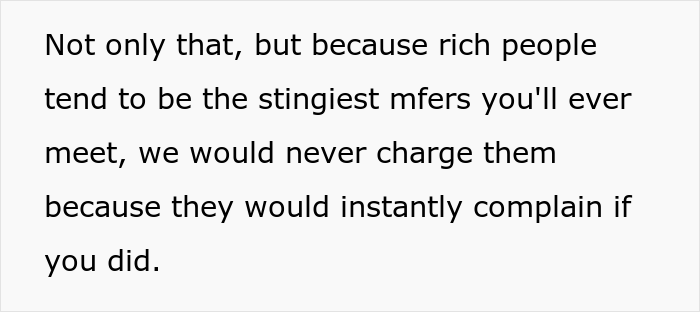 Not only that, but because rich people tend to be the stingiest mfers you'll ever meet, we would never charge them because they would instantly complain if you did.